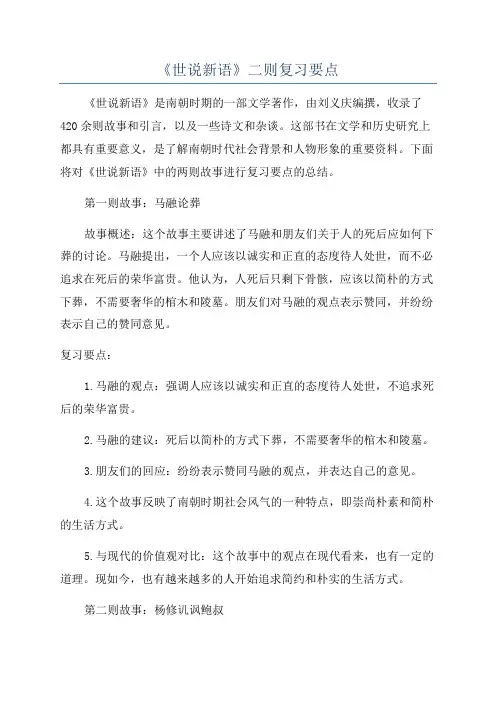 《世说新语》二则复习要点

《世说新语》是南朝时期的一部文学著作，由刘义庆编撰，收录了420余则故事和引言，以及一些诗文和杂谈。这部书在文学和历史研究上都具有重要意义，是了解南朝时代社会背景和人物形象的重要资料。下面将对《世说新语》中的两则故事进行复习要点的总结。

第一则故事：马融论葬

故事概述：这个故事主要讲述了马融和朋友们关于人的死后应如何下葬的讨论。马融提出，一个人应该以诚实和正直的态度待人处世，而不必追求在死后的荣华富贵。他认为，人死后只剩下骨骸，应该以简朴的方式下葬，不需要奢华的棺木和陵墓。朋友们对马融的观点表示赞同，并纷纷表示自己的赞同意见。

复习要点：

1.马融的观点：强调人应该以诚实和正直的态度待人处世，不追求死后的荣华富贵。

2.马融的建议：死后以简朴的方式下葬，不需要奢华的棺木和陵墓。

3.朋友们的回应：纷纷表示赞同马融的观点，并表达自己的意见。

4.这个故事反映了南朝时期社会风气的一种特点，即崇尚朴素和简朴的生活方式。

5.与现代的价值观对比：这个故事中的观点在现代看来，也有一定的道理。现如今，也有越来越多的人开始追求简约和朴实的生活方式。

第二则故事：杨修讥讽鲍叔